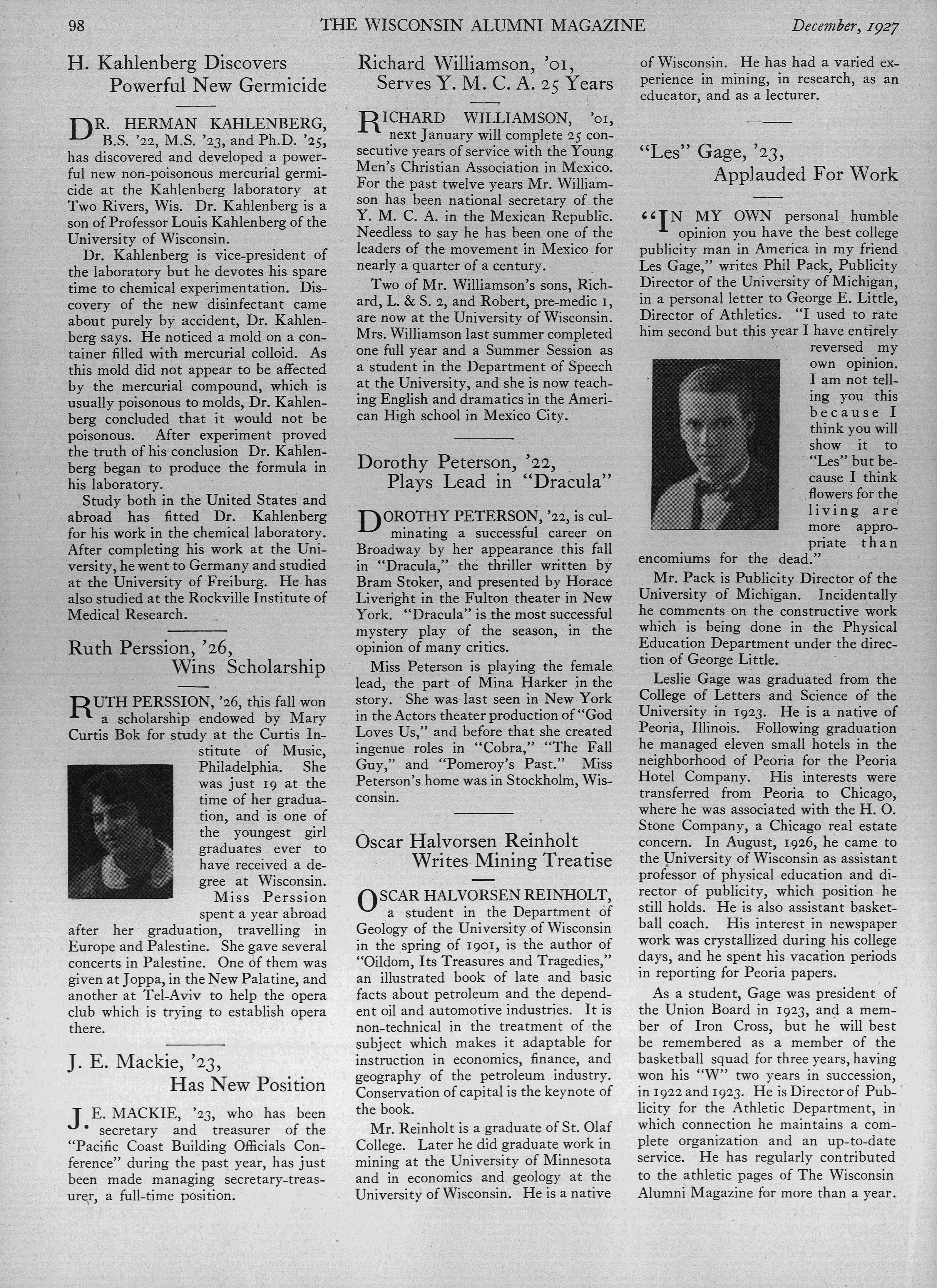 98 THE WISCONSIN ALUMNI MAGAZINE December, 1927

H. Kahlenberg Discovers Powerful New Germicide

DR. HERMAN KAHLENBERG, B.S. '22, M.S. '23, and Ph.D. '25, has discovered and developed a powerful new non-poisonous mercurial germicide at the Kahlenberg laboratory at Two Rivers, Wis. Dr. Kahlenberg is a son of Professor Louis Kahlenberg of the University of Wisconsin.

Dr. Kahlenberg is vice-president of the laboratory but he devotes his spare time to chemical experimentation. Discovery of the new disinfectant came about purely by accident, Dr. Kahlenberg says. He noticed a mold on a container filled with mercurial colloid. As this mold did not appear to be affected by the mercurial compound, which is usually poisonous to molds, Dr. Kahlenberg concluded that it would not be poisonous. After experiment proved the truth of his conclusion Dr. Kahlenberg began to produce the formula in his laboratory.

Study both in the United States and abroad has fitted Dr. Kahlenberg for his work in the chemical laboratory. After completing his work at the University, he went to Germany and studied at the University of Freiburg. He has also studied at the Rockville Institute of Medical Research.

Ruth Perssion, '26, Wins Scholarship

RUTH PERSSION, '26, this fall won a scholarship endowed by Mary Curtis Bok for study at the Curtis Institute of Music, Philadelphia. She was just 19 at the time of her graduation, and is one of the youngest girl graduates ever to have received a degree at Wisconsin. Miss Perssion spent a year abroad after her graduation, travelling in Europe and Palestine. She gave several concerts in Palestine. One of them was given at Joppa, in the New Palatine, and another at Tel-Aviv to help the opera club which is trying to establish opera there.

J. E. Mackie, '23, Has New Position

J. E. MACKIE, '23, who has been secretary and treasurer of the "Pacific Coast Building Officials Conference" during the past year, has just been made managing secretary-treasurer, a full-time position.

Richard Williamson, '01, Serves Y. M. C. A. 25 Years

RICHARD WILLIAMSON, '01, next January will complete 25 consecutive years of service with the Young Men's Christian Association in Mexico. For the past twelve years Mr. Williamson has been national secretary of the Y. M. C. A. in the Mexican Republic. Needless to say he has been one of the leaders of the movement in Mexico for nearly a quarter of a century.

Two of Mr. Williamson's sons, Richard, L. & S. 2, and Robert, pre-medic 1, are now at the University of Wisconsin. Mrs. Williamson last summer completed one full year and a Summer Session as a student in the Department of Speech at the University, and she is now teaching English and dramatics in the American High school in Mexico City.

Dorothy Peterson, '22, Plays Lead in "Dracula"

DOROTHY PETERSON, '22, is culminating a successful career on Broadway by her appearance this fall in "Dracula," the thriller written by Bram Stoker, and presented by Horace Liveright in the Fulton theater in New York. "Dracula" is the most successful mystery play of the season, in the opinion of many critics.

Miss Peterson is playing the female lead, the part of Mina Harker in the story. She was last seen in New York in the Actors theater production of "God Loves Us," and before that she created ingenue roles in "Cobra," "The Fall Guy," and "Pomeroy's Past." Miss Peterson's home was in Stockholm, Wisconsin.

Oscar Halvorsen Reinholt Writes Mining Treatise

OSCAR HALVORSEN REINHOLT, a student in the Department of Geology of the University of Wisconsin in the spring of 1901, is the author of "Oildom, Its Treasures and Tragedies," an illustrated book of late and basic facts about petroleum and the dependent oil and automotive industries. It is non-technical in the treatment of the subject which makes it adaptable for instruction in economics, finance, and geography of the petroleum industry. Conservation of capital is the keynote of the book.

Mr. Reinholt is a graduate of St. Olaf College. Later he did graduate work in mining at the University of Minnesota and in economics and geology at the University of Wisconsin. He is a native of Wisconsin. He has had a varied experience in mining, in research, as an educator, and as a lecturer.

"Les" Gage, '23, Applauded For Work

"IN MY OWN personal humble opinion you have the best college publicity man in America in my friend Les Gage," writes Phil Pack, Publicity Director of the University of Michigan, in a personal letter to George E. Little, Director of Athletics. "I used to rate him second but this year I have entirely reversed my own opinion. I am not telling you this because I think you will show it to "Les" but because I think flowers for the living are more appropriate than encomiums for the dead."

Mr. Pack is Publicity Director of the University of Michigan. Incidentally he comments on the constructive work which is being done in the Physical Education Department under the direction of George Little.

Leslie Gage was graduated from the College of Letters and Science of the University in 1923. He is a native of Peoria, Illinois. Following graduation he managed eleven small hotels in the neighborhood of Peoria for the Peoria Hotel Company. His interests were transferred from Peoria to Chicago, where he was associated with the H. O. Stone Company, a Chicago real estate concern. In August, 1926, he came to the University of Wisconsin as assistant professor of physical education and director of publicity, which position he still holds. He is also assistant basketball coach. His interest in newspaper work was crystallized during his college days, and he spent his vacation periods in reporting for Peoria papers.

As a student, Gage was president of the Union Board in 1923, and a member of Iron Cross, but he will best be remembered as a member of the basketball squad for three years, having won his "W" two years in succession, in 1922 and 1923. He is Director of Publicity for the Athletic Department, in which connection he maintains a complete organization and an up-to-date service. He has regularly contributed to the athletic pages of The Wisconsin Alumni Magazine for more than a year.